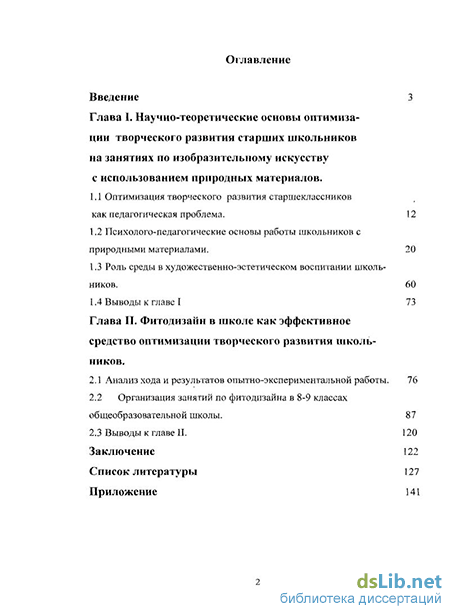 Оглавление

Введение 3

Глава I. Научно-теоретические основы оптимизации творческого развития старших школьников на занятиях по изобразительному искусству с использованием природных материалов.

1.1 Оптимизация творческого развития старшеклассников как педагогическая проблема. 12

1.2 Психолого-педагогические основы работы школьников с природными материалами. 20

1.3 Роль среды в художественно-эстетическом воспитании школьников. 60

1.4 Выводы к главе I 73

Глава II. Фитодизайн в школе как эффективное средство оптимизации творческого развития школьников.

2.1 Анализ хода и результатов опытно-экспериментальной работы. 76

2.2 Организация занятий по фитодизайна в 8-9 классах общеобразовательной школы. 87

2.3 Выводы к главе II. 120

Заключение 122

Список литературы 127

Приложение 141

2

dsLib.net
библиотека диссертаций